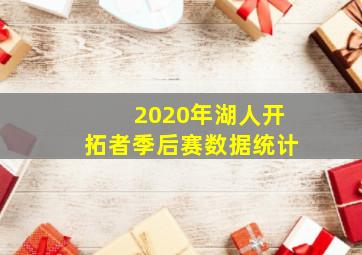 2020年湖人开拓者季后赛数据统计